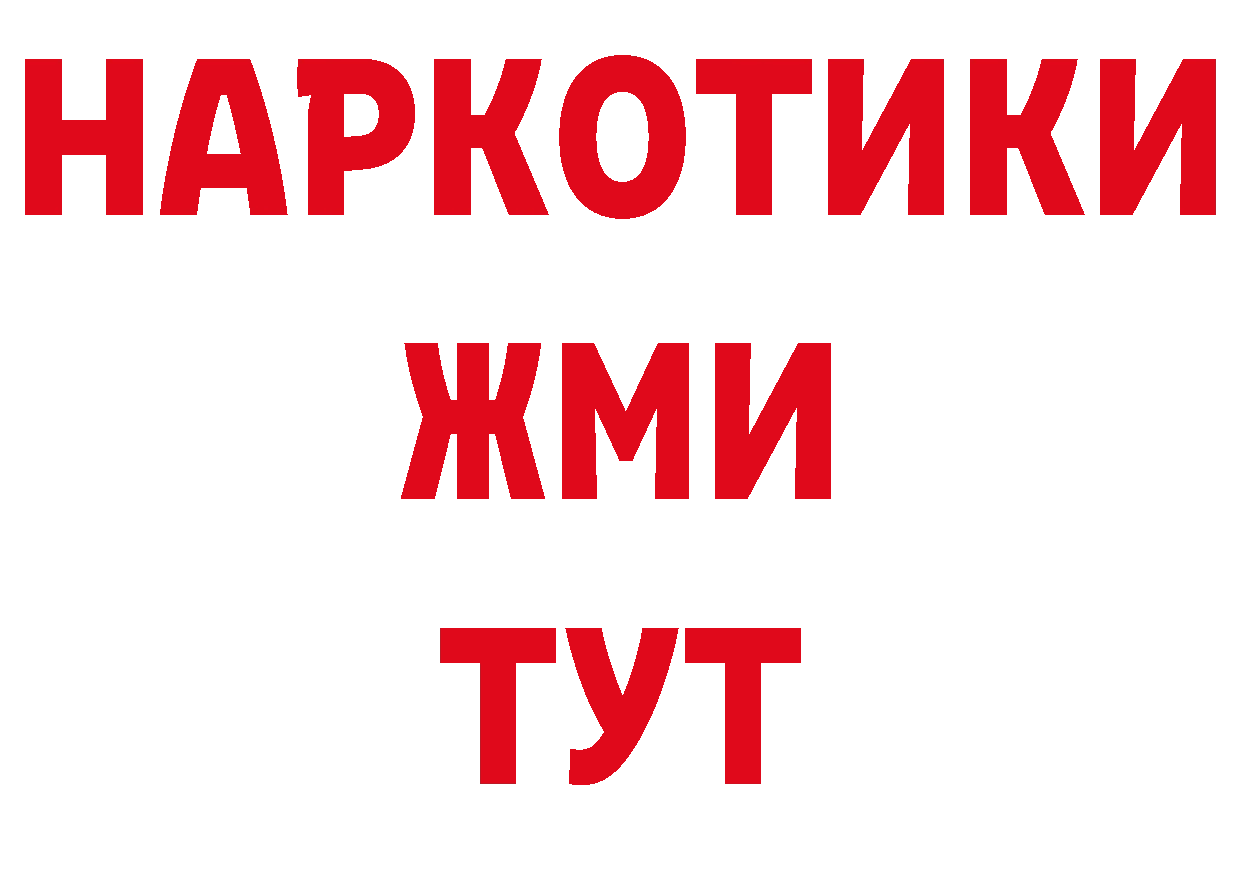 НАРКОТИКИ
ЖМИ
ТУТ